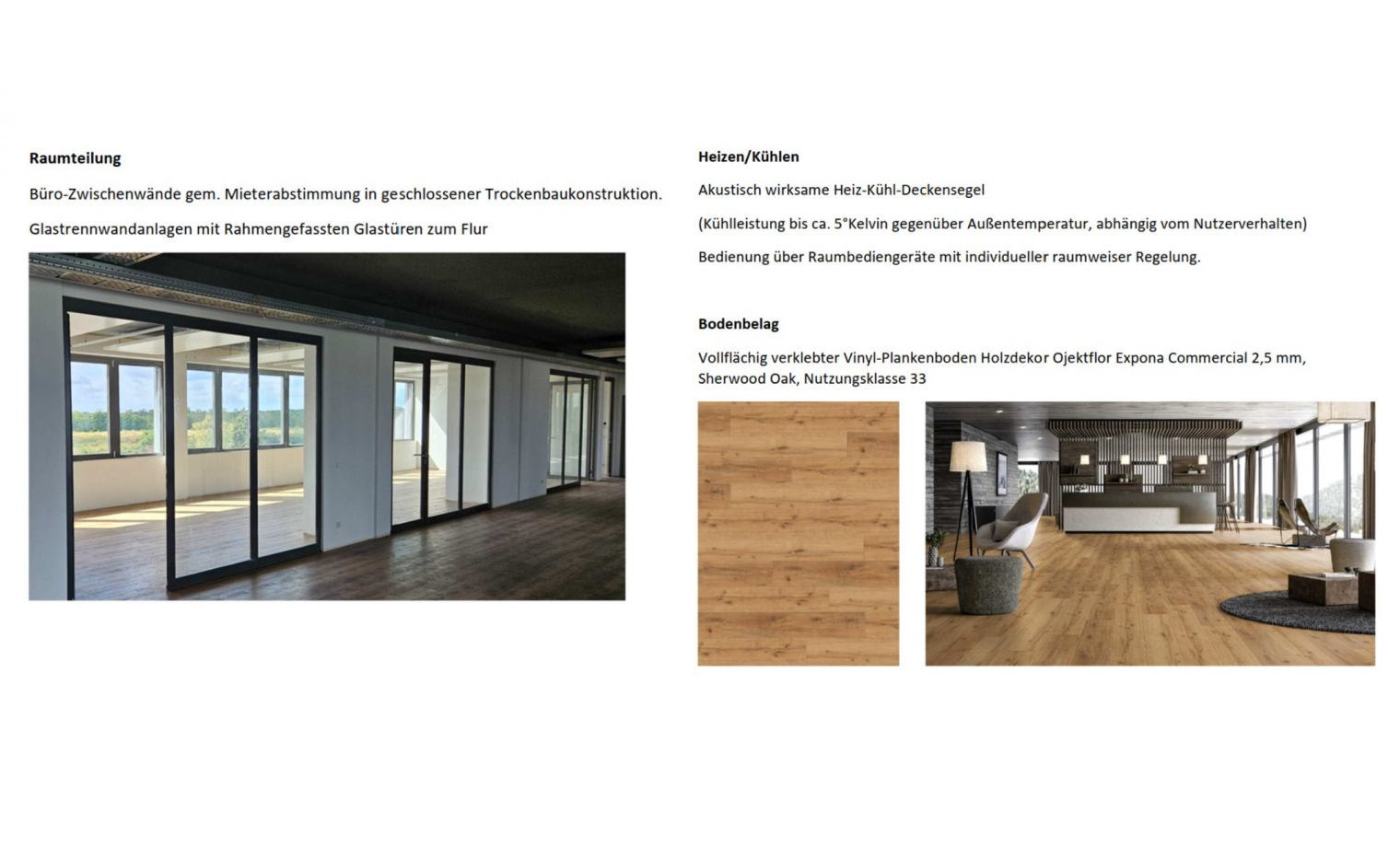 Raumteilung

Büro-Zwischenwände gem. Mieterabstimmung in geschlossener Trockenbaukonstruktion.

Glastrennwandanlagen mit Rahmengefassten Glastüren zum Flur

Heizen/Kühlen

Akustisch wirksame Heiz-Kühl-Deckensegel

(Kühlleistung bis ca. 5°Kelvin gegenüber Außentemperatur, abhängig vom Nutzerverhalten)

Bedienung über Raumbediengeräte mit individueller raumweiser Regelung.

Bodenbelag

Vollflächig verklebter Vinyl-Plankenboden Holzdekor Ojektflor Expona Commercial 2,5 mm, Sherwood Oak, Nutzungsklasse 33